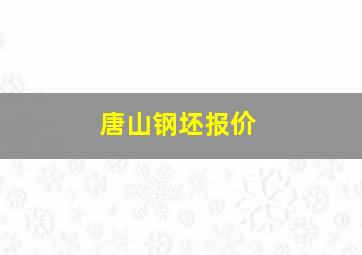 唐山钢坯报价